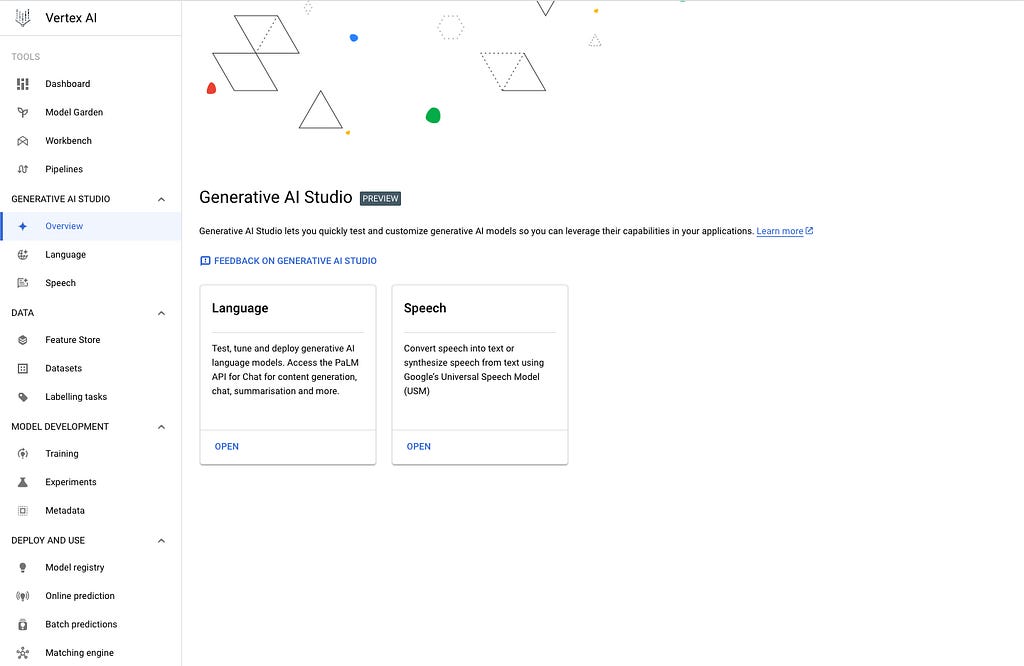 Vertex AI

TOOLS

Dashboard

Model Garden

Workbench

Pipelines

GENERATIVE AI STUDIO

Overview

Language

Speech

DATA

Feature Store

Datasets

Labelling tasks

MODEL DEVELOPMENT

Training

Experiments

Metadata

DEPLOY AND USE

Model registry

Online prediction

Batch predictions

Matching engine

Generative AI Studio PREVIEW

Generative AI Studio lets you quickly test and customize generative AI models so you can leverage their capabilities in your applications. Learn more

FEEDBACK ON GENERATIVE AI STUDIO

Language

Test, tune and deploy generative AI language models. Access the PaLM API for Chat for content generation, chat, summarisation and more.

OPEN

Speech

Convert speech into text or synthesize speech from text using Google's Universal Speech Model (USM)

OPEN